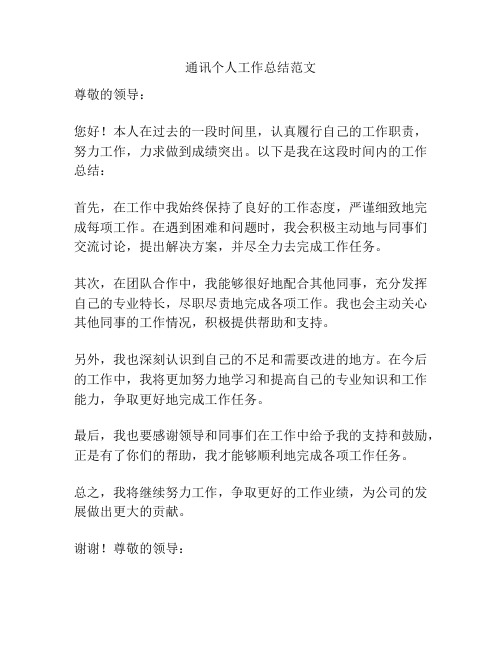 通讯个人工作总结范文

尊敬的领导：

您好！本人在过去的一段时间里，认真履行自己的工作职责，努力工作，力求做到成绩突出。以下是我在这段时间内的工作总结：

首先，在工作中我始终保持了良好的工作态度，严谨细致地完成每项工作。在遇到困难和问题时，我会积极主动地与同事们交流讨论，提出解决方案，并尽全力去完成工作任务。

其次，在团队合作中，我能够很好地配合其他同事，充分发挥自己的专业特长，尽职尽责地完成各项工作。我也会主动关心其他同事的工作情况，积极提供帮助和支持。

另外，我也深刻认识到自己的不足和需要改进的地方。在今后的工作中，我将更加努力地学习和提高自己的专业知识和工作能力，争取更好地完成工作任务。

最后，我也要感谢领导和同事们在工作中给予我的支持和鼓励，正是有了你们的帮助，我才能够顺利地完成各项工作任务。

总之，我将继续努力工作，争取更好的工作业绩，为公司的发展做出更大的贡献。

谢谢！尊敬的领导：